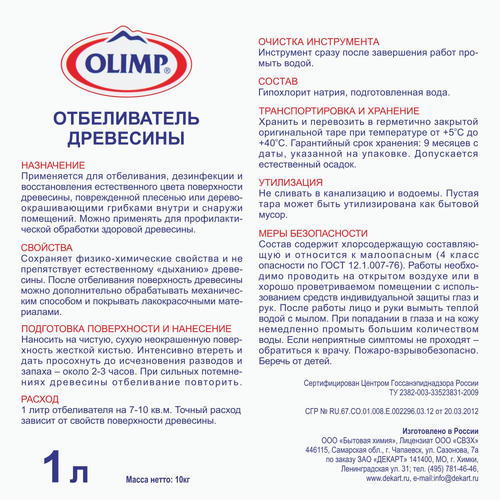 OLIMP®

ОТБЕЛИВАТЕЛЬ ДРЕВЕСИНЫ

НАЗНАЧЕНИЕ
Применяется для отбеливания, дезинфекции и восстановления естественного цвета поверхности древесины, поврежденной плесенью или деревоокрашивающими грибками внутри и снаружи помещений. Можно применять для профилактической обработки здоровой древесины.

СВОЙСТВА
Сохраняет физико-химические свойства и не препятствует естественному «дыханию» древесины. После отбеливания поверхность древесины можно дополнительно обрабатывать механическим способом и покрывать лакокрасочными материалами.

ПОДГОТОВКА ПОВЕРХНОСТИ И НАНЕСЕНИЕ
Наносить на чистую, сухую неокрашенную поверхность жесткой кистью. Интенсивно втереть и дать просохнуть до исчезновения разводов и запаха – около 2-3 часов. При сильных потемнениях древесины отбеливание повторить.

РАСХОД
1 литр отбеливателя на 7-10 кв.м. Точный расход зависит от свойств поверхности древесины.

1 л

Масса нетто: 10кг

ОЧИСТКА ИНСТРУМЕНТА
Инструмент сразу после завершения работ промыть водой.

СОСТАВ
Гипохлорит натрия, подготовленная вода.

ТРАНСПОРТИРОВКА И ХРАНЕНИЕ
Хранить и перевозить в герметично закрытой оригинальной таре при температуре от +5°С до +40°С. Гарантийный срок хранения: 9 месяцев с даты, указанной на упаковке. Допускается естественный осадок.

УТИЛИЗАЦИЯ
Не сливать в канализацию и водоемы. Пустая тара может быть утилизирована как бытовой мусор.

МЕРЫ БЕЗОПАСНОСТИ
Состав содержит хлорсодержащую составляющую и относится к малоопасным (4 класс опасности по ГОСТ 12.1.007-76). Работы необходимо проводить на открытом воздухе или в хорошо проветриваемом помещении с использованием средств индивидуальной защиты глаз и рук. После работы лицо и руки вымыть теплой водой с мылом. При попадании в глаза и на кожу немедленно промыть большим количеством воды. Если неприятные симптомы не проходят – обратиться к врачу. Пожаро-взрывобезопасно. Беречь от детей.

Сертифицирован Центром Госсанэпиднадзора России
ТУ 2382-003-33523831-2009

СГР № RU.67.CO.01.008.E.002296.03.12 от 20.03.2012

Изготовлено в России
ООО «Бытовая химия», Лицензиат ООО «СВЗХ»
446115, Самарская обл., г. Чапаевск, ул. Сазонова, 7а
по заказу ЗАО «ДЕКАРТ» 141400, МО, г. Химки, Ленинградская ул. 31; тел. (495) 781-46-46,
www.dekart.ru, e-mail:info@dekart.ru